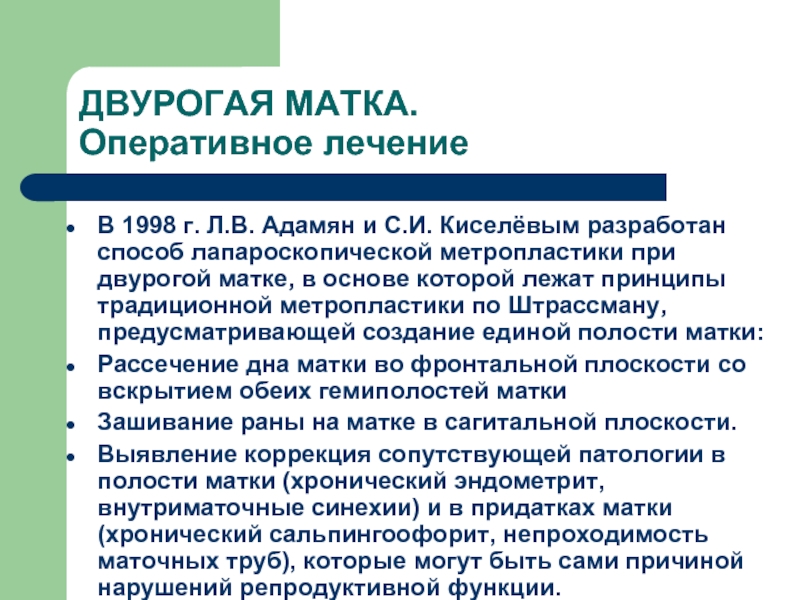 ДВУРОГАЯ МАТКА.
Оперативное лечение

- В 1998 г. Л.В. Адамян и С.И. Киселёвым разработан способ лапароскопической метропластики при двурогой матке, в основе которой лежат принципы традиционной метропластики по Штрассману, предусматривающей создание единой полости матки:
- Рассечение дна матки во фронтальной плоскости со вскрытием обеих гемиполостей матки
- Зашивание раны на матке в сагитальной плоскости.
- Выявление коррекция сопутствующей патологии в полости матки (хронический эндометрит, внутриматочные синехии) и в придатках матки (хронический сальпингоофорит, непроходимость маточных труб), которые могут быть сами причиной нарушений репродуктивной функции.